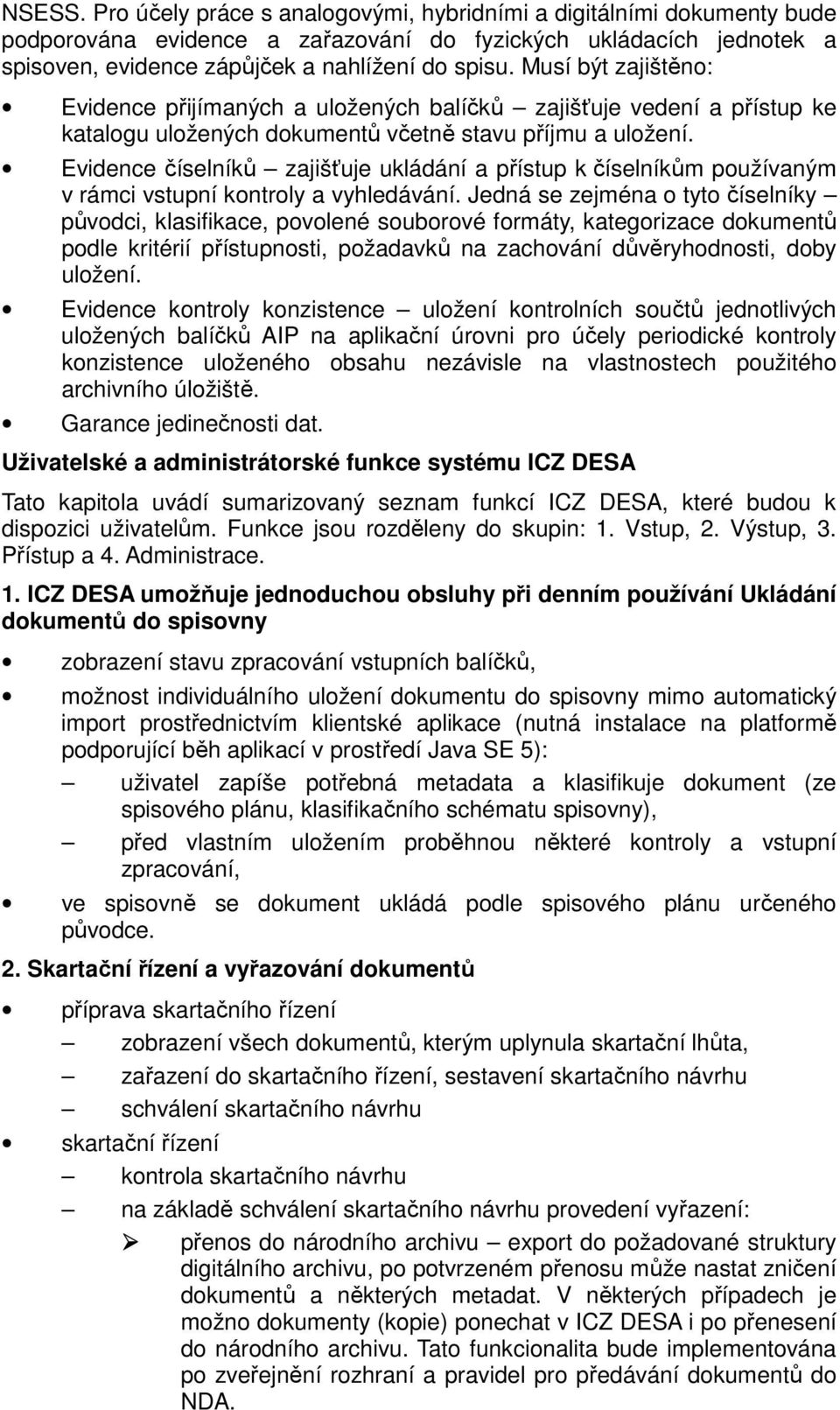 NSESS. Pro účely práce s analogovými, hybridními a digitálními dokumenty bude podporována evidence a zařazování do fyzických ukládacích jednotek a spisoven, evidence zápůjček a nahlížení do spisu. Musí být zajištěno:

• Evidence přijímaných a uložených balíčků – zajišťuje vedení a přístup ke katalogu uložených dokumentů včetně stavu příjmu a uložení.
• Evidence číselníků – zajišťuje ukládání a přístup k číselníkům používaným v rámci vstupní kontroly a vyhledávání. Jedná se zejména o tyto číselníky – původci, klasifikace, povolené souborové formáty, kategorizace dokumentů podle kritérií přístupnosti, požadavků na zachování důvěryhodnosti, doby uložení.
• Evidence kontroly konzistence – uložení kontrolních součtů jednotlivých uložených balíčků AIP na aplikační úrovni pro účely periodické kontroly konzistence uloženého obsahu nezávisle na vlastnostech použitého archivního úložiště.
• Garance jedinečnosti dat.

Uživatelské a administrátorské funkce systému ICZ DESA

Tato kapitola uvádí sumarizovaný seznam funkcí ICZ DESA, které budou k dispozici uživatelům. Funkce jsou rozděleny do skupin: 1. Vstup, 2. Výstup, 3. Přístup a 4. Administrace.

1. ICZ DESA umožňuje jednoduchou obsluhy při denním používání Ukládání dokumentů do spisovny

• zobrazení stavu zpracování vstupních balíčků,
• možnost individuálního uložení dokumentu do spisovny mimo automatický import prostřednictvím klientské aplikace (nutná instalace na platformě podporující běh aplikací v prostředí Java SE 5):
– uživatel zapíše potřebná metadata a klasifikuje dokument (ze spisového plánu, klasifikačního schématu spisovny),
– před vlastním uložením proběhnou některé kontroly a vstupní zpracování,
• ve spisovně se dokument ukládá podle spisového plánu určeného původce.

2. Skartační řízení a vyřazování dokumentů

• příprava skartačního řízení
– zobrazení všech dokumentů, kterým uplynula skartační lhůta,
– zařazení do skartačního řízení, sestavení skartačního návrhu
– schválení skartačního návrhu
• skartační řízení
– kontrola skartačního návrhu
– na základě schválení skartačního návrhu provedení vyřazení:
➢ přenos do národního archivu – export do požadované struktury digitálního archivu, po potvrzeném přenosu může nastat zničení dokumentů a některých metadat. V některých případech je možno dokumenty (kopie) ponechat v ICZ DESA i po přenesení do národního archivu. Tato funkcionalita bude implementována po zveřejnění rozhraní a pravidel pro předávání dokumentů do NDA.